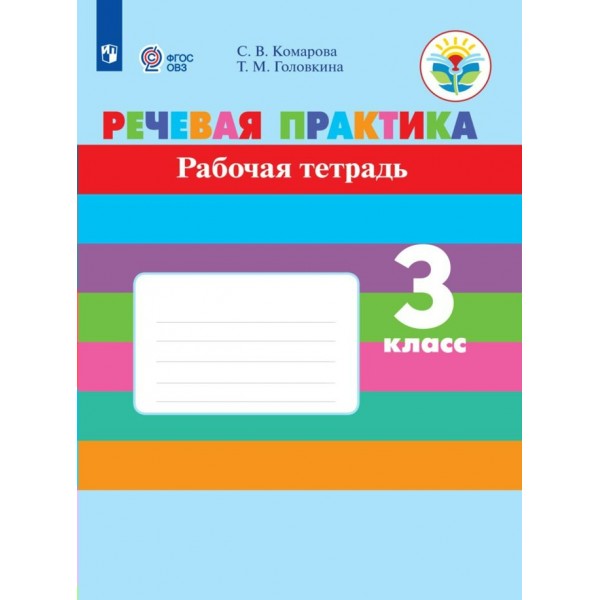 ФГОС ОВЗ

С. В. Комарова
Т. М. Головкина

РЕЧЕВАЯ ПРАКТИКА

Рабочая тетрадь

3 класс